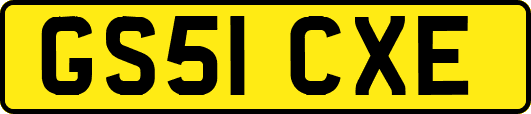 GS51 CXE